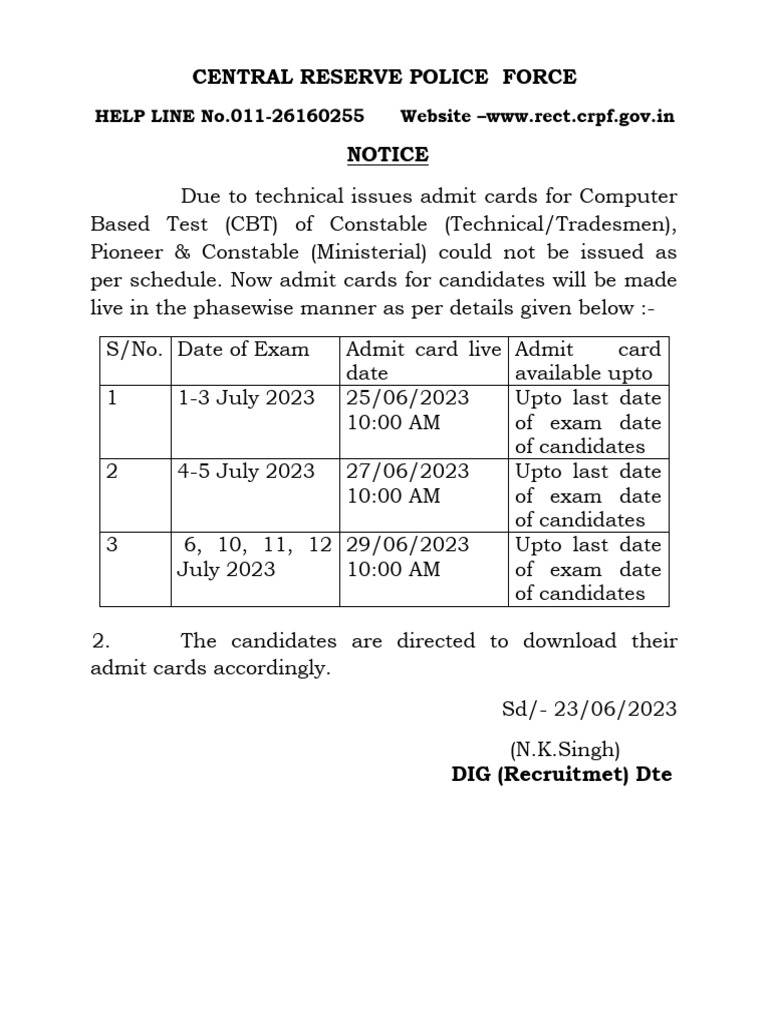 CENTRAL RESERVE POLICE FORCE

HELP LINE No.011-26160255 Website –www.rect.crpf.gov.in

NOTICE

Due to technical issues admit cards for Computer Based Test (CBT) of Constable (Technical/Tradesmen), Pioneer & Constable (Ministerial) could not be issued as per schedule. Now admit cards for candidates will be made live in the phasewise manner as per details given below :-

| S/No. | Date of Exam | Admit card live date | Admit card available upto |
|---|---|---|---|
| 1 | 1-3 July 2023 | 25/06/2023 10:00 AM | Upto last date of exam date of candidates |
| 2 | 4-5 July 2023 | 27/06/2023 10:00 AM | Upto last date of exam date of candidates |
| 3 | 6, 10, 11, 12 July 2023 | 29/06/2023 10:00 AM | Upto last date of exam date of candidates |

2. The candidates are directed to download their admit cards accordingly.

Sd/- 23/06/2023

(N.K.Singh)
DIG (Recruitmet) Dte